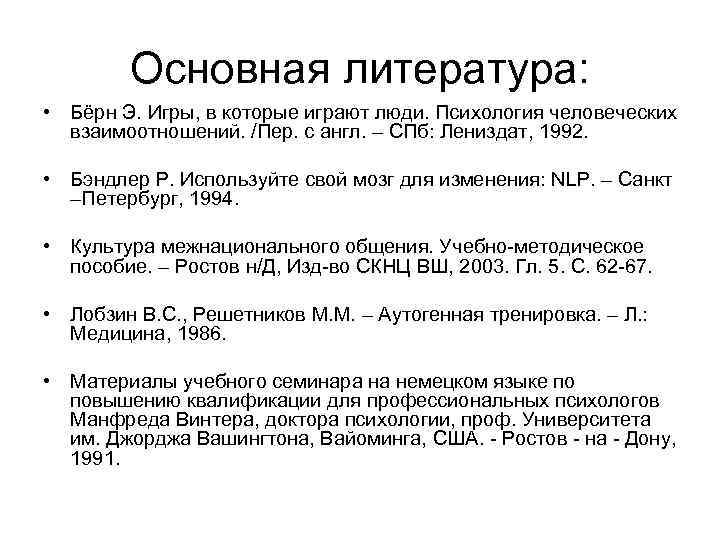 Основная литература:

• Бёрн Э. Игры, в которые играют люди. Психология человеческих взаимоотношений. /Пер. с англ. – СПб: Лениздат, 1992.

• Бэндлер Р. Используйте свой мозг для изменения: NLP. – Санкт –Петербург, 1994.

• Культура межнационального общения. Учебно-методическое пособие. – Ростов н/Д, Изд-во СКНЦ ВШ, 2003. Гл. 5. С. 62-67.

• Лобзин В.С., Решетников М.М. – Аутогенная тренировка. – Л.: Медицина, 1986.

• Материалы учебного семинара на немецком языке по повышению квалификации для профессиональных психологов Манфреда Винтера, доктора психологии, проф. Университета им. Джорджа Вашингтона, Вайоминга, США. - Ростов - на - Дону, 1991.